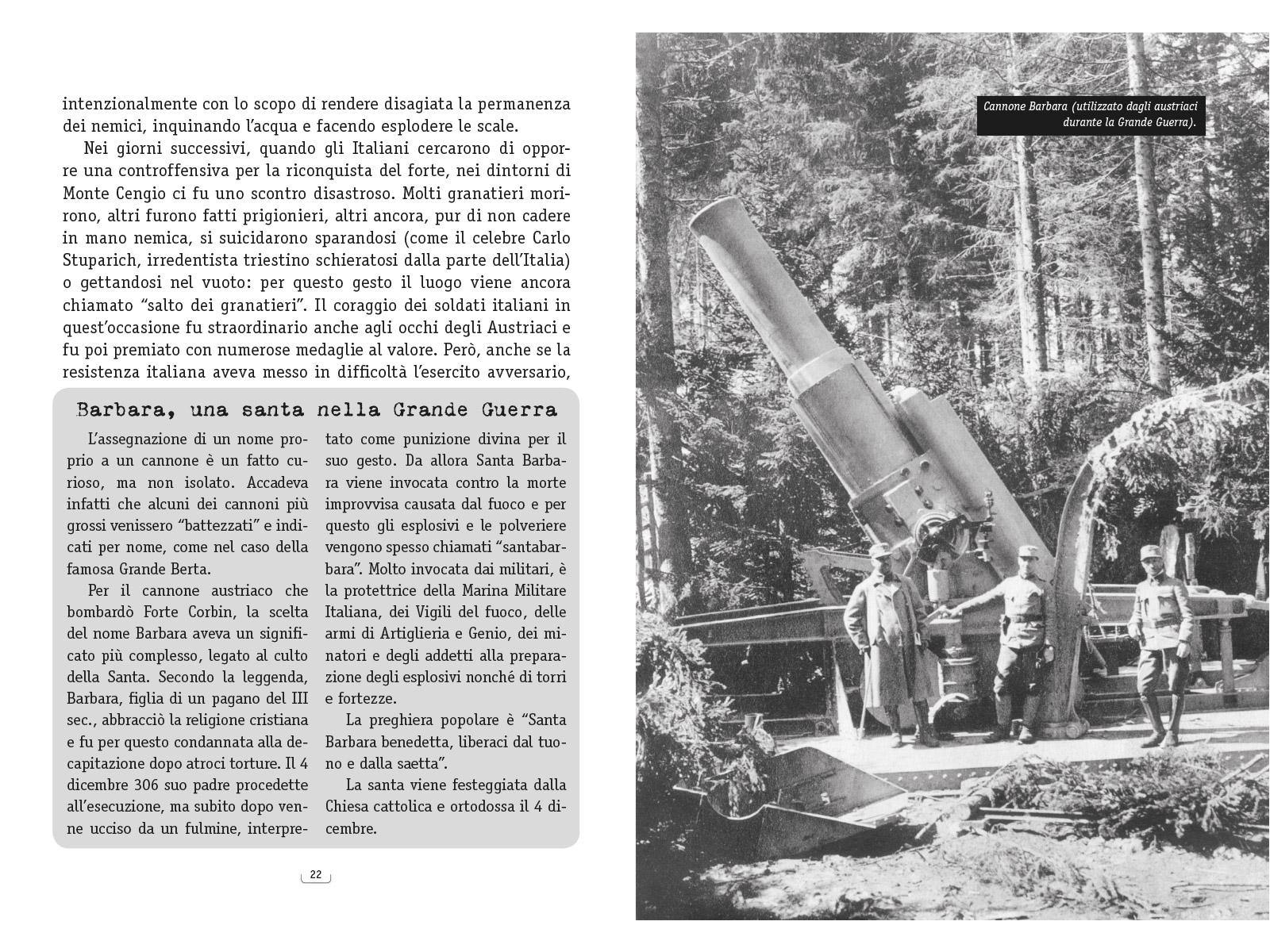 intenzionalmente con lo scopo di rendere disagiata la permanenza dei nemici, inquinando l'acqua e facendo esplodere le scale.

Nei giorni successivi, quando gli Italiani cercarono di opporre una controffensiva per la riconquista del forte, nei dintorni di Monte Cengio ci fu uno scontro disastroso. Molti granatieri morirono, altri furono fatti prigionieri, altri ancora, pur di non cadere in mano nemica, si suicidarono sparandosi (come il celebre Carlo Stuparich, irredentista triestino schieratosi dalla parte dell'Italia) o gettandosi nel vuoto: per questo gesto il luogo viene ancora chiamato "salto dei granatieri". Il coraggio dei soldati italiani in quest'occasione fu straordinario anche agli occhi degli Austriaci e fu poi premiato con numerose medaglie al valore. Però, anche se la resistenza italiana aveva messo in difficoltà l'esercito avversario,

Barbara, una santa nella Grande Guerra

L'assegnazione di un nome proprio a un cannone è un fatto curioso, ma non isolato. Accadeva infatti che alcuni dei cannoni più grossi venissero "battezzati" e indicati per nome, come nel caso della famosa Grande Berta.

Per il cannone austriaco che bombardò Forte Corbin, la scelta del nome Barbara aveva un significato più complesso, legato al culto della Santa. Secondo la leggenda, Barbara, figlia di un pagano del III sec., abbracciò la religione cristiana e fu per questo condannata alla decapitazione dopo atroci torture. Il 4 dicembre 306 suo padre procedette all'esecuzione, ma subito dopo venne ucciso da un fulmine, interpretato come punizione divina per il suo gesto. Da allora Santa Barbara viene invocata contro la morte improvvisa causata dal fuoco e per questo gli esplosivi e le polveriere vengono spesso chiamati "santabarbara". Molto invocata dai militari, è la protettrice della Marina Militare Italiana, dei Vigili del fuoco, delle armi di Artiglieria e Genio, dei minatori e degli addetti alla preparazione degli esplosivi nonché di torri e fortezze.

La preghiera popolare è "Santa Barbara benedetta, liberaci dal tuono e dalla saetta".

La santa viene festeggiata dalla Chiesa cattolica e ortodossa il 4 dicembre.

22

Cannone Barbara (utilizzato dagli austriaci durante la Grande Guerra).